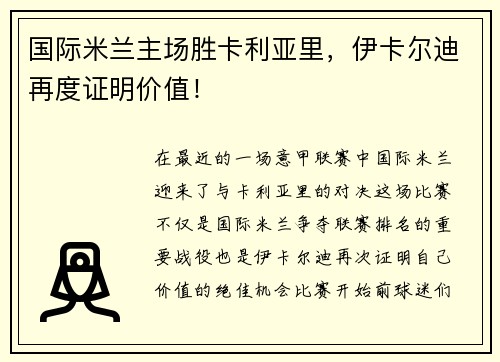 国际米兰主场胜卡利亚里，伊卡尔迪再度证明价值！

在最近的一场意甲联赛中国际米兰迎来了与卡利亚里的对决这场比赛不仅是国际米兰争夺联赛排名的重要战役也是伊卡尔迪再次证明自己价值的绝佳机会比赛开始前球迷们